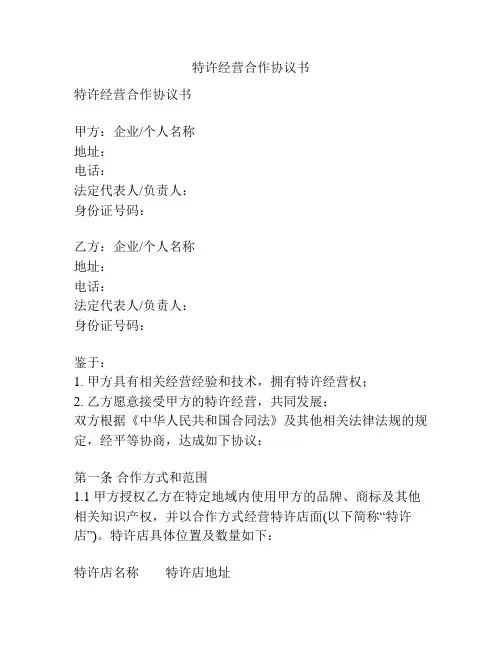 特许经营合作协议书

特许经营合作协议书

甲方：企业/个人名称
地址：
电话：
法定代表人/负责人：
身份证号码：

乙方：企业/个人名称
地址：
电话：
法定代表人/负责人：
身份证号码：

鉴于：
1. 甲方具有相关经营经验和技术，拥有特许经营权；
2. 乙方愿意接受甲方的特许经营，共同发展；
双方根据《中华人民共和国合同法》及其他相关法律法规的规定，经平等协商，达成如下协议：

第一条 合作方式和范围
1.1 甲方授权乙方在特定地域内使用甲方的品牌、商标及其他相关知识产权，并以合作方式经营特许店面(以下简称“特许店”)。特许店具体位置及数量如下：

特许店名称　　特许店地址